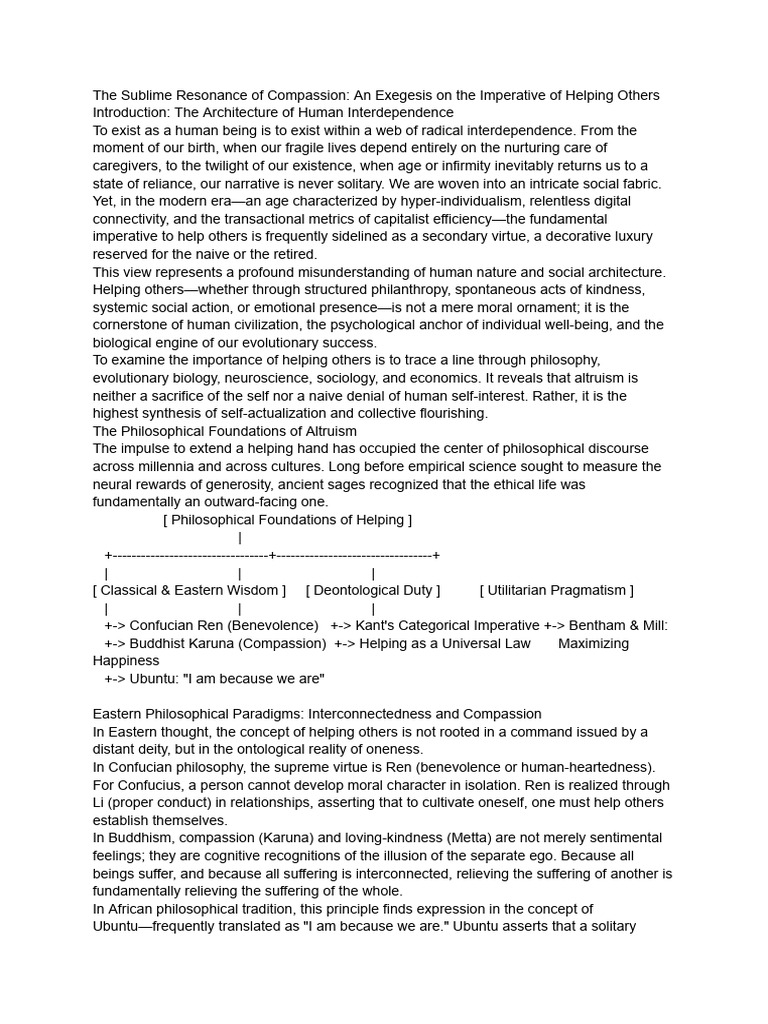 The Sublime Resonance of Compassion: An Exegesis on the Imperative of Helping Others
Introduction: The Architecture of Human Interdependence
To exist as a human being is to exist within a web of radical interdependence. From the moment of our birth, when our fragile lives depend entirely on the nurturing care of caregivers, to the twilight of our existence, when age or infirmity inevitably returns us to a state of reliance, our narrative is never solitary. We are woven into an intricate social fabric. Yet, in the modern era—an age characterized by hyper-individualism, relentless digital connectivity, and the transactional metrics of capitalist efficiency—the fundamental imperative to help others is frequently sidelined as a secondary virtue, a decorative luxury reserved for the naive or the retired.
This view represents a profound misunderstanding of human nature and social architecture. Helping others—whether through structured philanthropy, spontaneous acts of kindness, systemic social action, or emotional presence—is not a mere moral ornament; it is the cornerstone of human civilization, the psychological anchor of individual well-being, and the biological engine of our evolutionary success.
To examine the importance of helping others is to trace a line through philosophy, evolutionary biology, neuroscience, sociology, and economics. It reveals that altruism is neither a sacrifice of the self nor a naive denial of human self-interest. Rather, it is the highest synthesis of self-actualization and collective flourishing.
The Philosophical Foundations of Altruism
The impulse to extend a helping hand has occupied the center of philosophical discourse across millennia and across cultures. Long before empirical science sought to measure the neural rewards of generosity, ancient sages recognized that the ethical life was fundamentally an outward-facing one.
[ Philosophical Foundations of Helping ]
|
+---------------------------------+---------------------------------+
| | |
[ Classical & Eastern Wisdom ] [ Deontological Duty ] [ Utilitarian Pragmatism ]
| | |
+-> Confucian Ren (Benevolence) +-> Kant's Categorical Imperative +-> Bentham & Mill:
+-> Buddhist Karuna (Compassion) +-> Helping as a Universal Law Maximizing Happiness
+-> Ubuntu: "I am because we are"

Eastern Philosophical Paradigms: Interconnectedness and Compassion
In Eastern thought, the concept of helping others is not rooted in a command issued by a distant deity, but in the ontological reality of oneness.
In Confucian philosophy, the supreme virtue is Ren (benevolence or human-heartedness). For Confucius, a person cannot develop moral character in isolation. Ren is realized through Li (proper conduct) in relationships, asserting that to cultivate oneself, one must help others establish themselves.
In Buddhism, compassion (Karuna) and loving-kindness (Metta) are not merely sentimental feelings; they are cognitive recognitions of the illusion of the separate ego. Because all beings suffer, and because all suffering is interconnected, relieving the suffering of another is fundamentally relieving the suffering of the whole.
In African philosophical tradition, this principle finds expression in the concept of Ubuntu—frequently translated as "I am because we are." Ubuntu asserts that a solitary